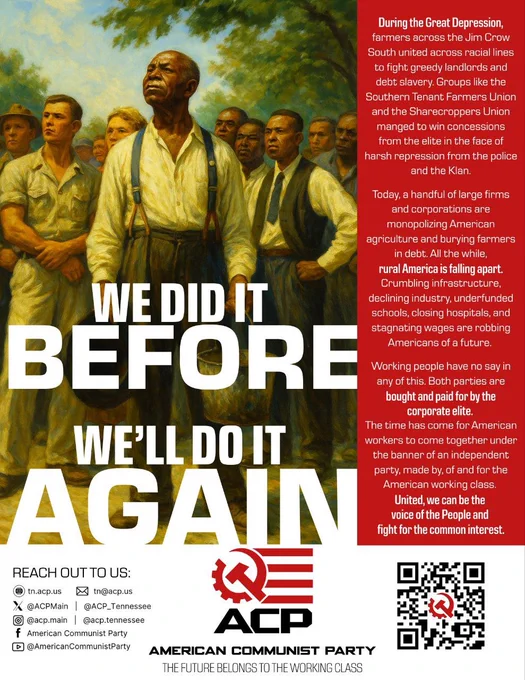 WE DID IT
BEFORE

WE'LL DO IT
AGAIN

During the Great Depression, farmers across the Jim Crow South united across racial lines to fight greedy landlords and debt slavery. Groups like the Southern Tenant Farmers Union and the Sharecroppers Union manged to win concessions from the elite in the face of harsh repression from the police and the Klan.

Today, a handful of large firms and corporations are monopolizing American agriculture and burying farmers in debt. All the while, rural America is falling apart. Crumbling infrastructure, declining industry, underfunded schools, closing hospitals, and stagnating wages are robbing Americans of a future.

Working people have no say in any of this. Both parties are bought and paid for by the corporate elite. The time has come for American workers to come together under the banner of an independent party, made by, of and for the American working class. United, we can be the voice of the People and fight for the common interest.

REACH OUT TO US:
tn.acp.us
tn@acp.us
@ACPMain | @ACP_Tennessee
@acp.main | @acp.tennessee
American Communist Party
@AmericanCommunistParty

ACP
AMERICAN COMMUNIST PARTY
THE FUTURE BELONGS TO THE WORKING CLASS